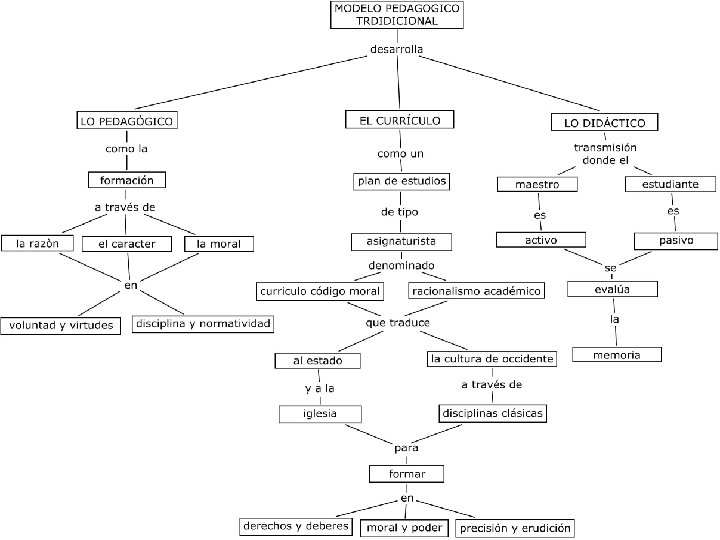 MODELO PEDAGOGICO TRDIDICIONAL

desarrolla

LO PEDAGÓGICO

como la

formación

a través de

la razòn

el caracter

la moral

en

voluntad y virtudes

disciplina y normatividad

EL CURRÍCULO

como un

plan de estudios

de tipo

asignaturista

denominado

curriculo código moral

racionalismo académico

que traduce

al estado

y a la

iglesia

la cultura de occidente

a través de

disciplinas clásicas

para

formar

en

derechos y deberes

moral y poder

precisión y erudición

LO DIDÁCTICO

transmisión donde el

maestro

es

activo

estudiante

es

pasivo

se

evalúa

la

memoria